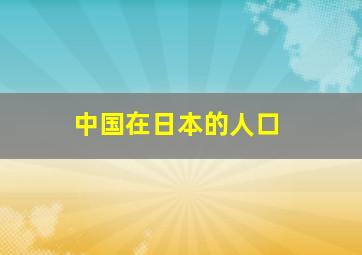 中国在日本的人口